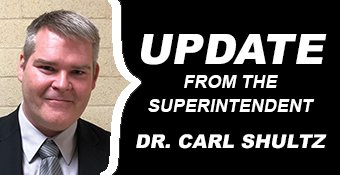 UPDATE
FROM THE SUPERINTENDENT
DR. CARL SHULTZ